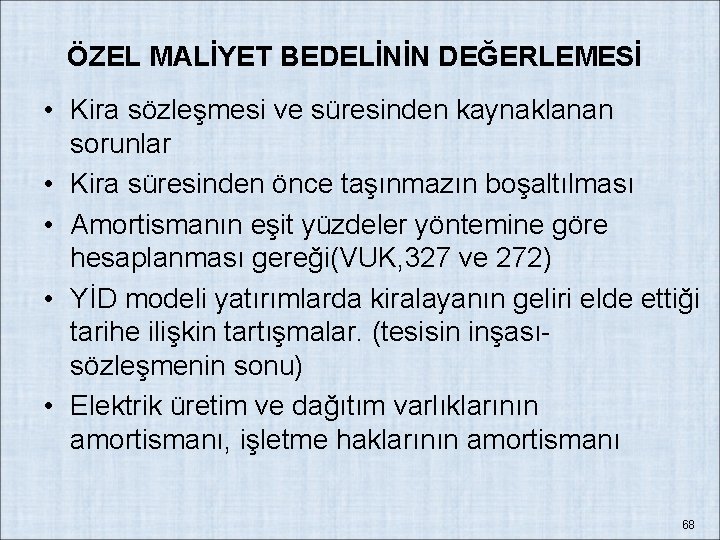 ÖZEL MALİYET BEDELİNİN DEĞERLEMESİ

• Kira sözleşmesi ve süresinden kaynaklanan sorunlar
• Kira süresinden önce taşınmazın boşaltılması
• Amortismanın eşit yüzdeler yöntemine göre hesaplanması gereği(VUK,327 ve 272)
• YİD modeli yatırımlarda kiralayanın geliri elde ettiği tarihe ilişkin tartışmalar. (tesisin inşası-sözleşmenin sonu)
• Elektrik üretim ve dağıtım varlıklarının amortismanı, işletme haklarının amortismanı

68